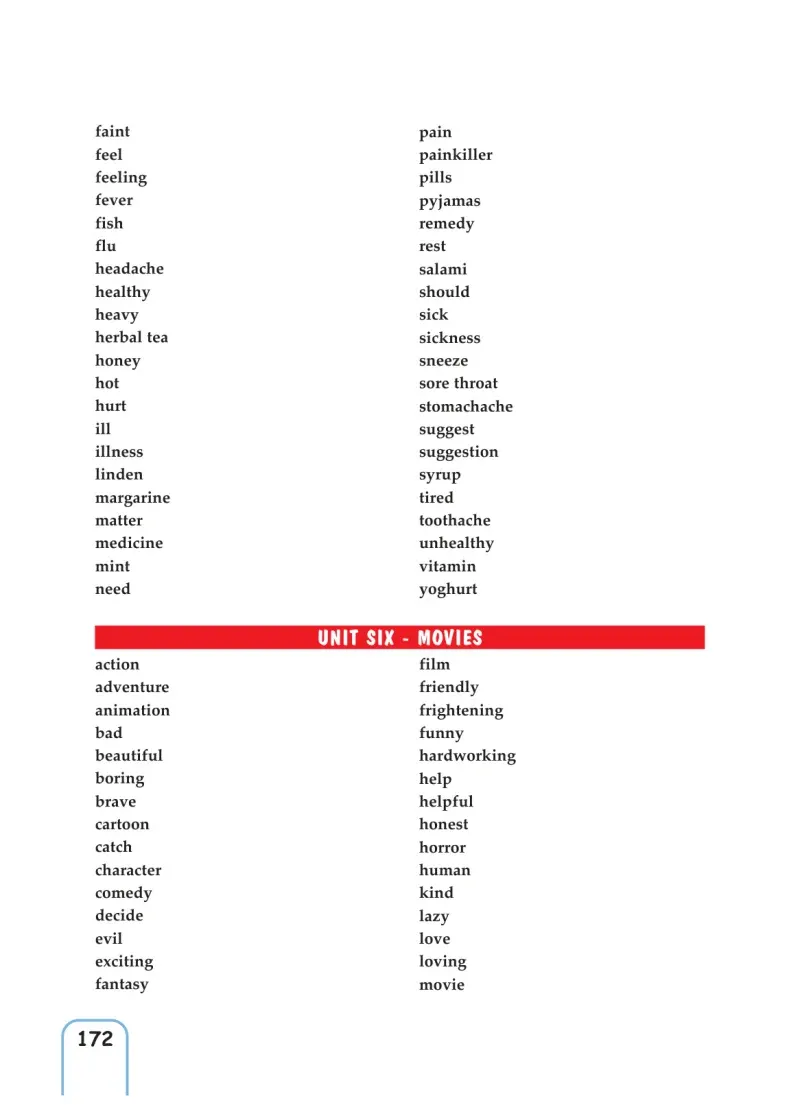 faint
feel
feeling
fever
fish
flu
headache
healthy
heavy
herbal tea
honey
hot
hurt
ill
illness
linden
margarine
matter
medicine
mint
need

pain
painkiller
pills
pyjamas
remedy
rest
salami
should
sick
sickness
sneeze
sore throat
stomachache
suggest
suggestion
syrup
tired
toothache
unhealthy
vitamin
yoghurt

UNIT SIX - MOVIES

action
adventure
animation
bad
beautiful
boring
brave
cartoon
catch
character
comedy
decide
evil
exciting
fantasy

film
friendly
frightening
funny
hardworking
help
helpful
honest
horror
human
kind
lazy
love
loving
movie

172